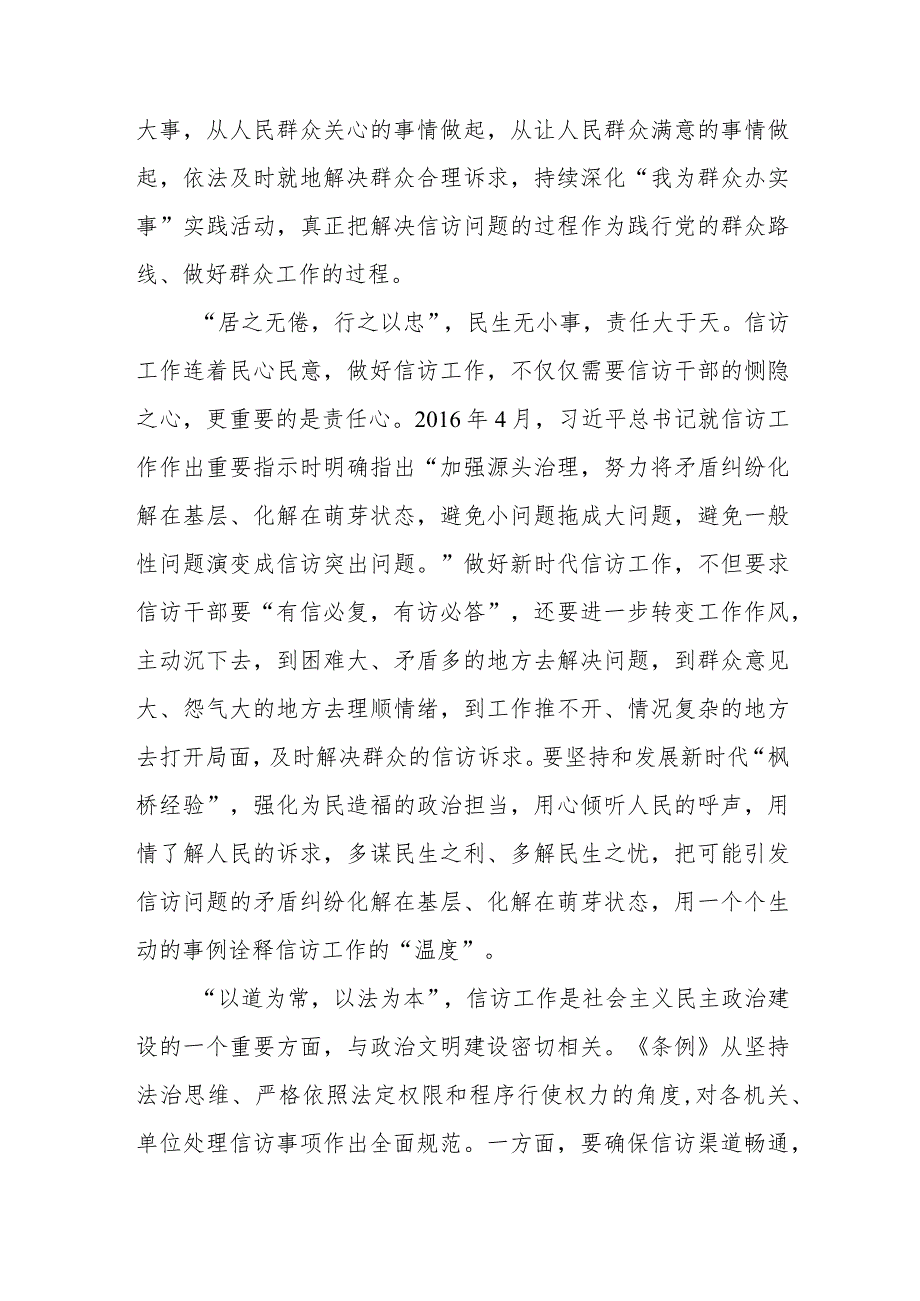 大事，从人民群众关心的事情做起，从让人民群众满意的事情做起，依法及时就地解决群众合理诉求，持续深化“我为群众办实事”实践活动，真正把解决信访问题的过程作为践行党的群众路线、做好群众工作的过程。

“居之无倦，行之以忠”，民生无小事，责任大于天。信访工作连着民心民意，做好信访工作，不仅仅需要信访干部的恻隐之心，更重要的是责任心。2016年4月，习近平总书记就信访工作作出重要指示时明确指出“加强源头治理，努力将矛盾纠纷化解在基层、化解在萌芽状态，避免小问题拖成大问题，避免一般性问题演变成信访突出问题。”做好新时代信访工作，不但要求信访干部要“有信必复，有访必答”，还要进一步转变工作作风，主动沉下去，到困难大、矛盾多的地方去解决问题，到群众意见大、怨气大的地方去理顺情绪，到工作推不开、情况复杂的地方去打开局面，及时解决群众的信访诉求。要坚持和发展新时代“枫桥经验”，强化为民造福的政治担当，用心倾听人民的呼声，用情了解人民的诉求，多谋民生之利、多解民生之忧，把可能引发信访问题的矛盾纠纷化解在基层、化解在萌芽状态，用一个个生动的事例诠释信访工作的“温度”。

“以道为常，以法为本”，信访工作是社会主义民主政治建设的一个重要方面，与政治文明建设密切相关。《条例》从坚持法治思维、严格依照法定权限和程序行使权力的角度，对各机关、单位处理信访事项作出全面规范。一方面，要确保信访渠道畅通，